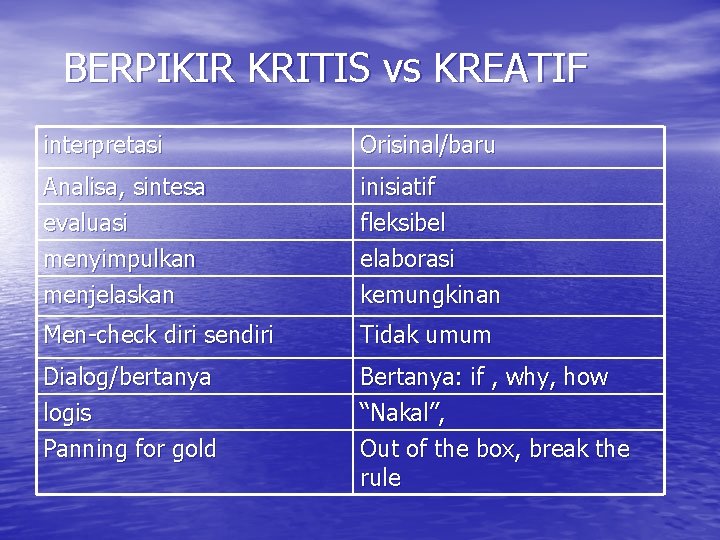 BERPIKIR KRITIS vs KREATIF

| interpretasi | Orisinal/baru |
|---|---|
| Analisa, sintesa | inisiatif |
| evaluasi | fleksibel |
| menyimpulkan | elaborasi |
| menjelaskan | kemungkinan |
| Men-check diri sendiri | Tidak umum |
| Dialog/bertanya | Bertanya: if , why, how |
| logis | “Nakal”, |
| Panning for gold | Out of the box, break the rule |